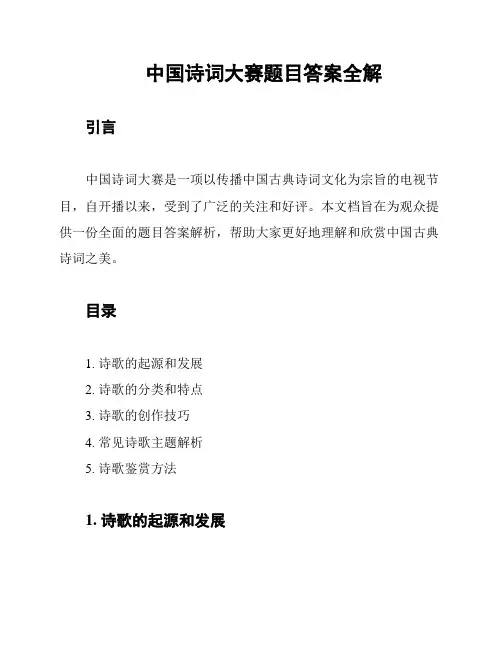 中国诗词大赛题目答案全解

引言

中国诗词大赛是一项以传播中国古典诗词文化为宗旨的电视节目，自开播以来，受到了广泛的关注和好评。本文档旨在为观众提供一份全面的题目答案解析，帮助大家更好地理解和欣赏中国古典诗词之美。

目录

1. 诗歌的起源和发展
2. 诗歌的分类和特点
3. 诗歌的创作技巧
4. 常见诗歌主题解析
5. 诗歌鉴赏方法

1. 诗歌的起源和发展